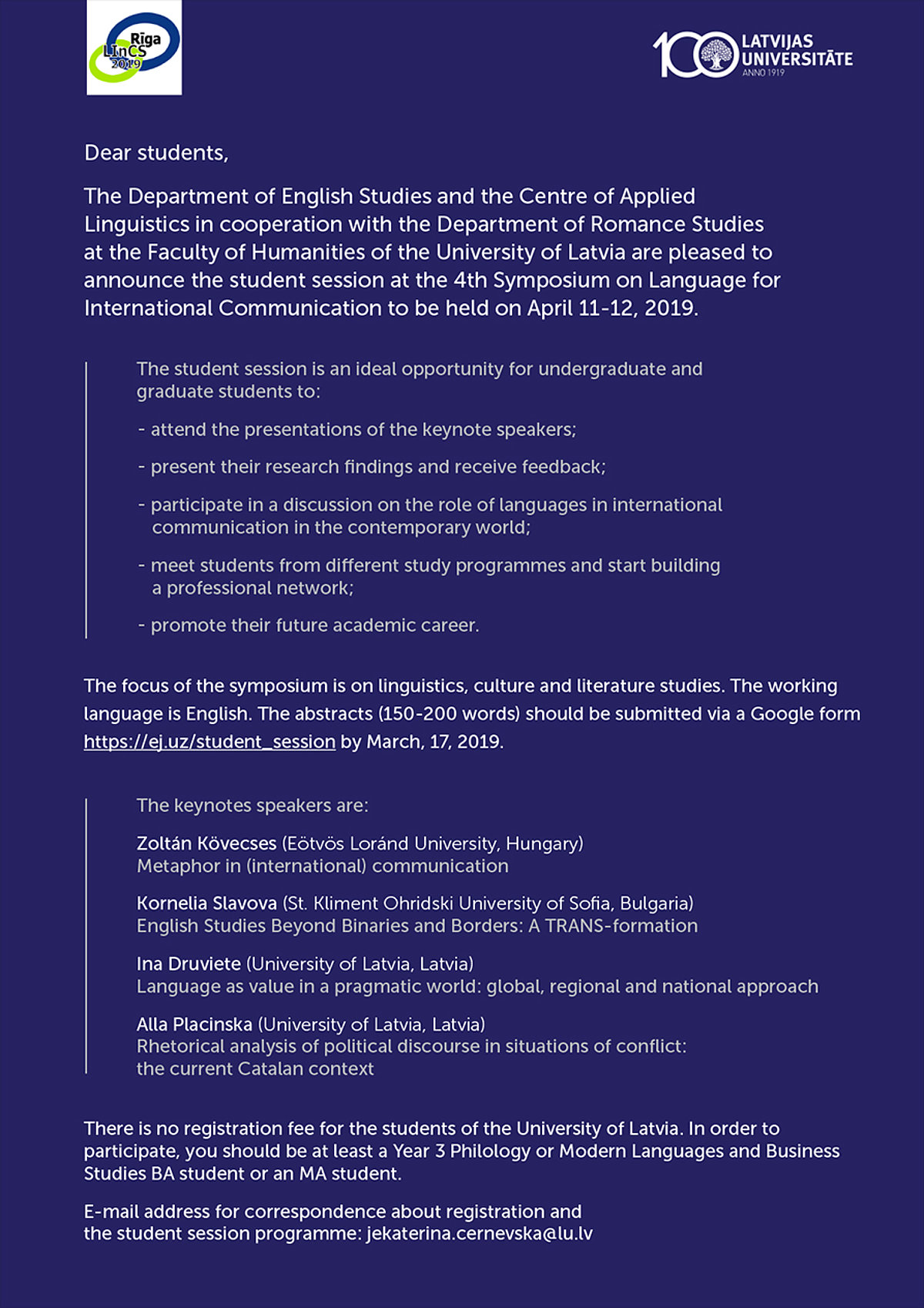 Riga
LInCS
2019

100 LATVIJAS UNIVERSITĀTE
ANNO 1919

Dear students,

The Department of English Studies and the Centre of Applied Linguistics in cooperation with the Department of Romance Studies at the Faculty of Humanities of the University of Latvia are pleased to announce the student session at the 4th Symposium on Language for International Communication to be held on April 11-12, 2019.

The student session is an ideal opportunity for undergraduate and graduate students to:

- attend the presentations of the keynote speakers;

- present their research findings and receive feedback;

- participate in a discussion on the role of languages in international communication in the contemporary world;

- meet students from different study programmes and start building a professional network;

- promote their future academic career.

The focus of the symposium is on linguistics, culture and literature studies. The working language is English. The abstracts (150-200 words) should be submitted via a Google form https://ej.uz/student_session by March, 17, 2019.

The keynotes speakers are:

Zoltán Kövecses (Eötvös Loránd University, Hungary)
Metaphor in (international) communication

Kornelia Slavova (St. Kliment Ohridski University of Sofia, Bulgaria)
English Studies Beyond Binaries and Borders: A TRANS-formation

Ina Druviete (University of Latvia, Latvia)
Language as value in a pragmatic world: global, regional and national approach

Alla Placinska (University of Latvia, Latvia)
Rhetorical analysis of political discourse in situations of conflict: the current Catalan context

There is no registration fee for the students of the University of Latvia. In order to participate, you should be at least a Year 3 Philology or Modern Languages and Business Studies BA student or an MA student.

E-mail address for correspondence about registration and the student session programme: jekaterina.cernevska@lu.lv